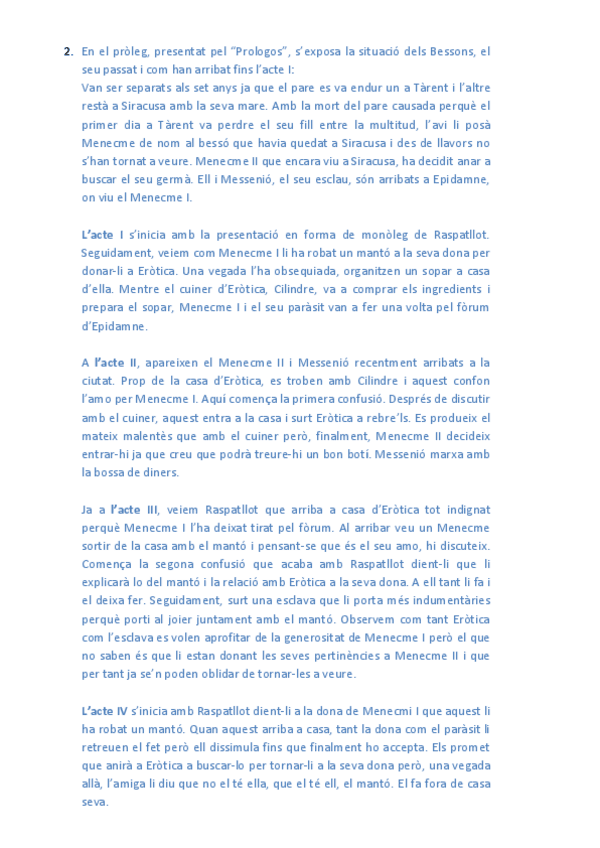 2. En el pròleg, presentat pel "Prologos", s'exposa la situació dels Bessons, el seu passat i com han arribat fins l'acte I:
Van ser separats als set anys ja que el pare es va endur un a Tàrent i l'altre restà a Siracusa amb la seva mare. Amb la mort del pare causada perquè el primer dia a Tàrent va perdre el seu fill entre la multitud, l'avi li posà Menecme de nom al bessó que havia quedat a Siracusa i des de llavors no s'han tornat a veure. Menecme II que encara viu a Siracusa, ha decidit anar a buscar el seu germà. Ell i Messenió, el seu esclau, són arribats a Epidamne, on viu el Menecme I.

L'acte I s'inicia amb la presentació en forma de monòleg de Raspatllot. Seguidament, veiem com Menecme I li ha robat un mantó a la seva dona per donar-li a Eròtica. Una vegada l'ha obsequiada, organitzen un sopar a casa d'ella. Mentre el cuiner d'Eròtica, Cilindre, va a comprar els ingredients i prepara el sopar, Menecme I i el seu paràsit van a fer una volta pel fòrum d'Epidamne.

A l'acte II, apareixen el Menecme II i Messenió recentment arribats a la ciutat. Prop de la casa d'Eròtica, es troben amb Cilindre i aquest confon l'amo per Menecme I. Aquí comença la primera confusió. Després de discutir amb el cuiner, aquest entra a la casa i surt Eròtica a rebre'ls. Es produeix el mateix malentès que amb el cuiner però, finalment, Menecme II decideix entrar-hi ja que creu que podrà treure-hi un bon botí. Messenió marxa amb la bossa de diners.

Ja a l'acte III, veiem Raspatllot que arriba a casa d'Eròtica tot indignat perquè Menecme I l'ha deixat tirat pel fòrum. Al arribar veu un Menecme sortir de la casa amb el mantó i pensant-se que és el seu amo, hi discuteix. Comença la segona confusió que acaba amb Raspatllot dient-li que li explicarà lo del mantó i la relació amb Eròtica a la seva dona. A ell tant li fa i el deixa fer. Seguidament, surt una esclava que li porta més indumentàries perquè porti al joier juntament amb el mantó. Observem com tant Eròtica com l'esclava es volen aprofitar de la generositat de Menecme I però el que no saben és que li estan donant les seves pertinències a Menecme II i que per tant ja se'n poden oblidar de tornar-les a veure.

L'acte IV s'inicia amb Raspatllot dient-li a la dona de Menecmi I que aquest li ha robat un mantó. Quan aquest arriba a casa, tant la dona com el paràsit li retreuen el fet però ell dissimula fins que finalment ho accepta. Els promet que anirà a Eròtica a buscar-lo per tornar-li a la seva dona però, una vegada allà, l'amiga li diu que no el té ella, que el té ell, el mantó. El fa fora de casa seva.